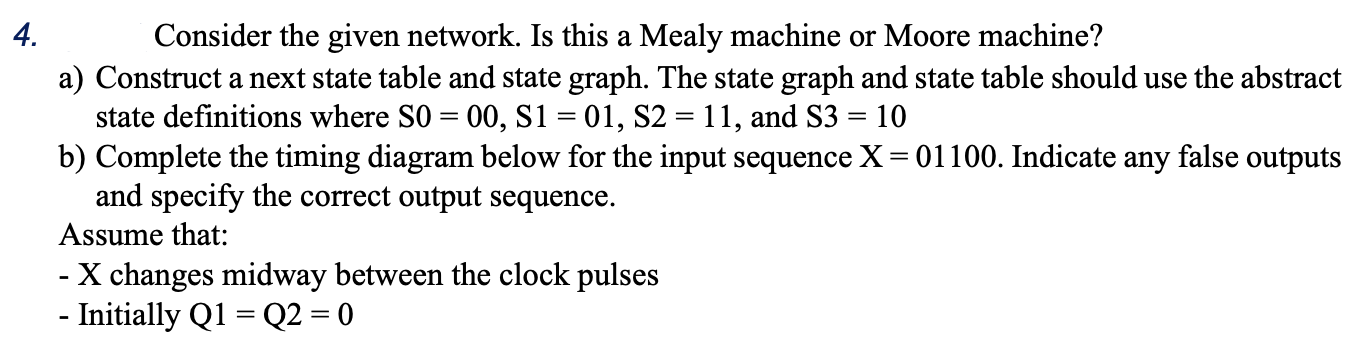 4. Consider the given network. Is this a Mealy machine or Moore machine?

a) Construct a next state table and state graph. The state graph and state table should use the abstract state definitions where S0 = 00, S1 = 01, S2 = 11, and S3 = 10

b) Complete the timing diagram below for the input sequence X = 01100. Indicate any false outputs and specify the correct output sequence.

Assume that:

- X changes midway between the clock pulses

- Initially Q1 = Q2 = 0